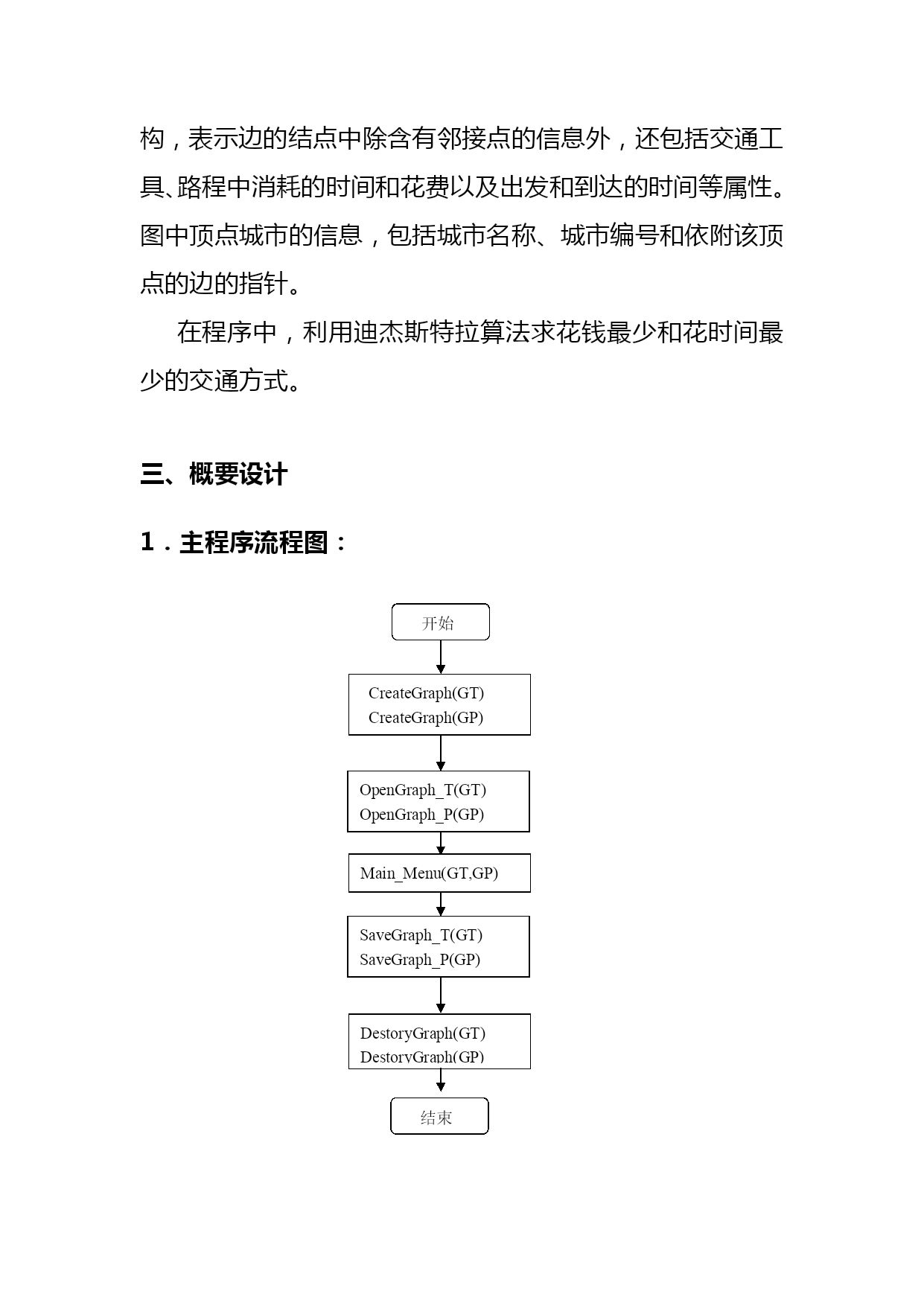 构，表示边的结点中除含有邻接点的信息外，还包括交通工具、路程中消耗的时间和花费以及出发和到达的时间等属性。图中顶点城市的信息，包括城市名称、城市编号和依附该顶点的边的指针。

在程序中，利用迪杰斯特拉算法求花钱最少和花时间最少的交通方式。

三、概要设计

1．主程序流程图：

开始

CreateGraph(GT)
CreateGraph(GP)

OpenGraph_T(GT)
OpenGraph_P(GP)

Main_Menu(GT,GP)

SaveGraph_T(GT)
SaveGraph_P(GP)

DestoryGraph(GT)
DestoryGraph(GP)

结束